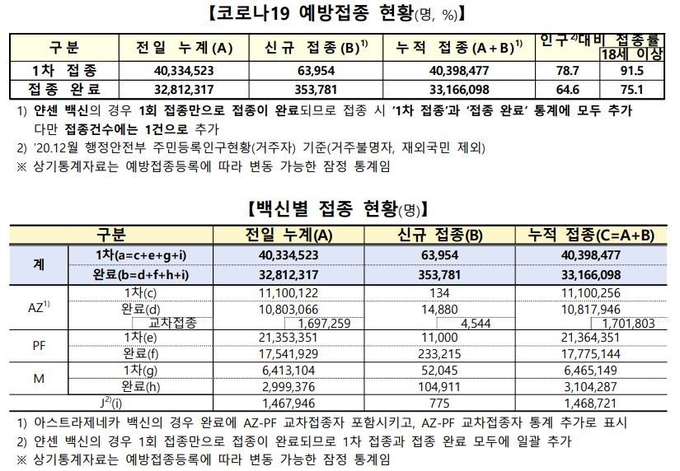 【코로나19 예방접종 현황(명, %)】

| 구분 | 전일 누계(A) | 신규 접종(B)$^{1)}$ | 누적 접종(A+B)$^{1)}$ | 인구$^{2)}$대비 접종률 | 18세 이상 |
|---|---|---|---|---|---|
| 1차 접종 | 40,334,523 | 63,954 | 40,398,477 | 78.7 | 91.5 |
| 접종 완료 | 32,812,317 | 353,781 | 33,166,098 | 64.6 | 75.1 |

1) 얀센 백신의 경우 1회 접종만으로 접종이 완료되므로 접종 시 '1차 접종'과 '접종 완료' 통계에 모두 추가 다만 접종건수에는 1건으로 추가
2) '20.12월 행정안전부 주민등록인구현황(거주자) 기준(거주불명자, 재외국민 제외)
※ 상기통계자료는 예방접종등록에 따라 변동 가능한 잠정 통계임

【백신별 접종 현황(명)】

| 구분 | | 전일 누계(A) | 신규 접종(B) | 누적 접종(C=A+B) |
|---|---|---|---|---|
| 계 | 1차(a=c+e+g+i) | 40,334,523 | 63,954 | 40,398,477 |
| | 완료(b=d+f+h+i) | 32,812,317 | 353,781 | 33,166,098 |
| AZ$^{1)}$ | 1차(c) | 11,100,122 | 134 | 11,100,256 |
| | 완료(d) | 10,803,066 | 14,880 | 10,817,946 |
| | 교차접종 | 1,697,259 | 4,544 | 1,701,803 |
| PF | 1차(e) | 21,353,351 | 11,000 | 21,364,351 |
| | 완료(f) | 17,541,929 | 233,215 | 17,775,144 |
| M | 1차(g) | 6,413,104 | 52,045 | 6,465,149 |
| | 완료(h) | 2,999,376 | 104,911 | 3,104,287 |
| J$^{2)}$(i) | | 1,467,946 | 775 | 1,468,721 |

1) 아스트라제네카 백신의 경우 완료에 AZ-PF 교차접종자 포함시키고, AZ-PF 교차접종자 통계 추가로 표시
2) 얀센 백신의 경우 1회 접종만으로 접종이 완료되므로 1차 접종과 접종 완료 모두에 일괄 추가
※ 상기통계자료는 예방접종등록에 따라 변동 가능한 잠정 통계임